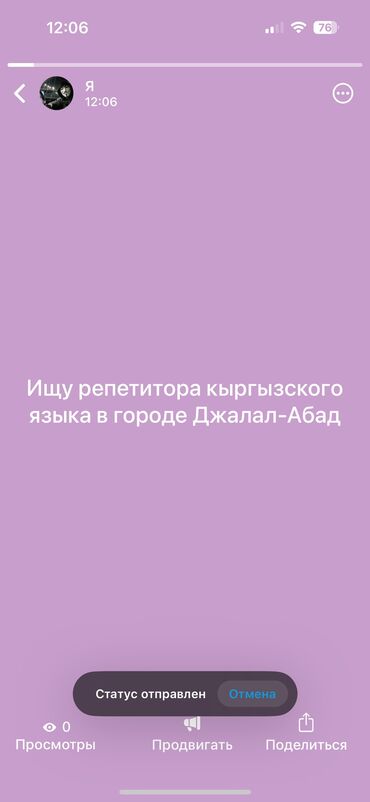 12:06

76

Я
12:06

Ищу репетитора кыргызского языка в городе Джалал-Абад

Статус отправлен Отмена

0
Просмотры

Продвигать

Поделиться